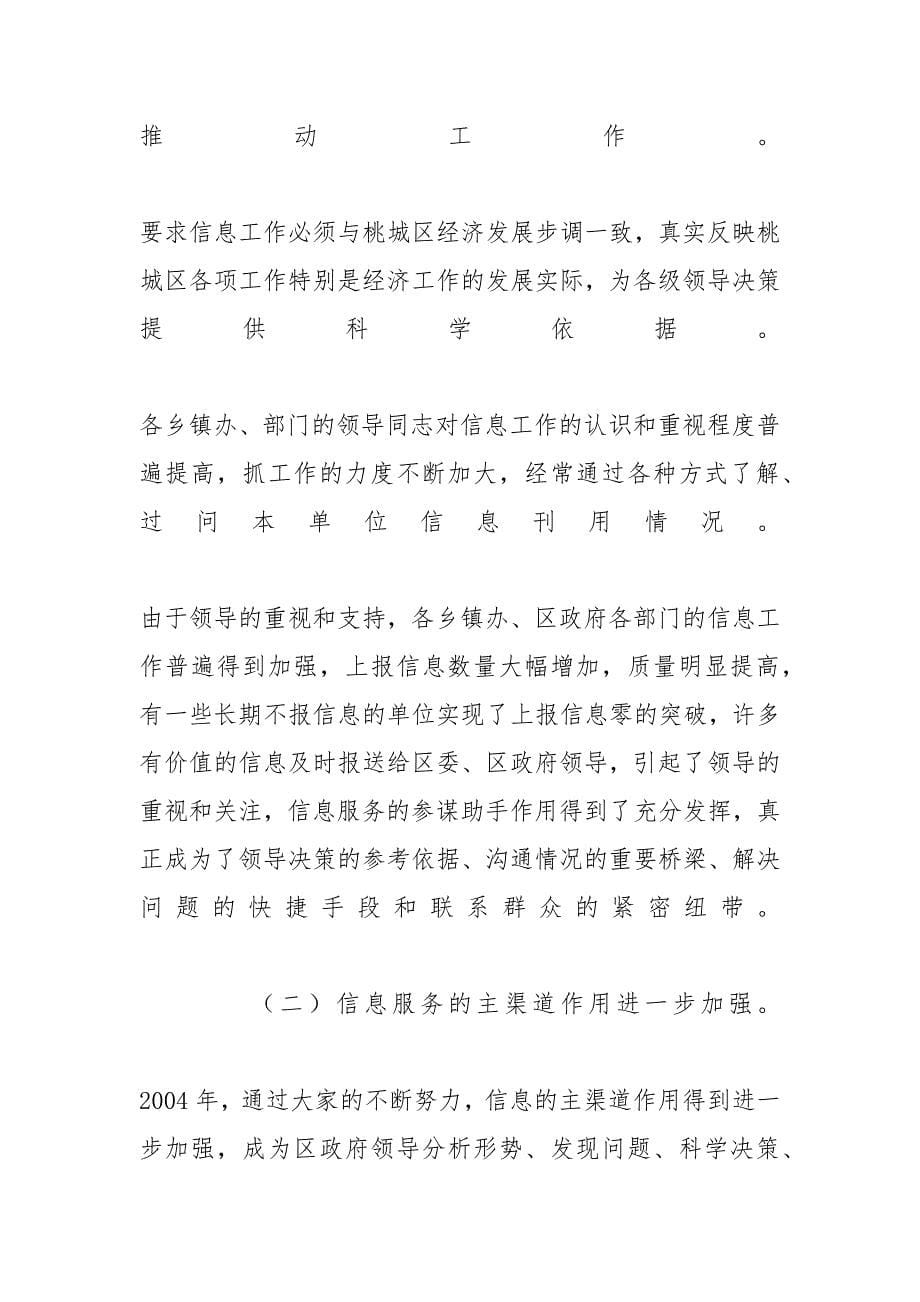 推动工作。

要求信息工作必须与桃城区经济发展步调一致，真实反映桃城区各项工作特别是经济工作的发展实际，为各级领导决策提供科学依据。

各乡镇办、部门的领导同志对信息工作的认识和重视程度普遍提高，抓工作的力度不断加大，经常通过各种方式了解、过问本单位信息刊用情况。

由于领导的重视和支持，各乡镇办、区政府各部门的信息工作普遍得到加强，上报信息数量大幅增加，质量明显提高，有一些长期不报信息的单位实现了上报信息零的突破，许多有价值的信息及时报送给区委、区政府领导，引起了领导的重视和关注，信息服务的参谋助手作用得到了充分发挥，真正成为了领导决策的参考依据、沟通情况的重要桥梁、解决问题的快捷手段和联系群众的紧密纽带。

（二）信息服务的主渠道作用进一步加强。

2004年，通过大家的不断努力，信息的主渠道作用得到进一步加强，成为区政府领导分析形势、发现问题、科学决策、